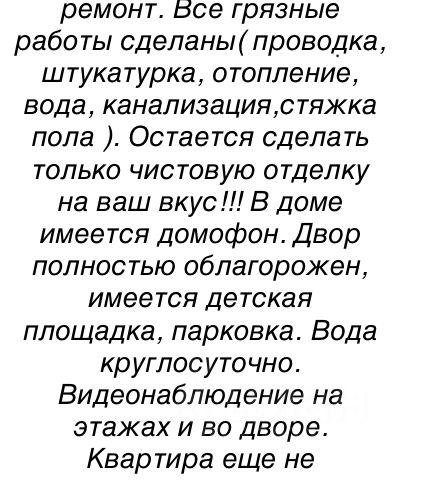 ремонт. Все грязные работы сделаны( проводка, штукатурка, отопление, вода, канализация,стяжка пола ). Остается сделать только чистовую отделку на ваш вкус!!! В доме имеется домофон. Двор полностью облагорожен, имеется детская площадка, парковка. Вода круглосуточно. Видеонаблюдение на этажах и во дворе. Квартира еще не